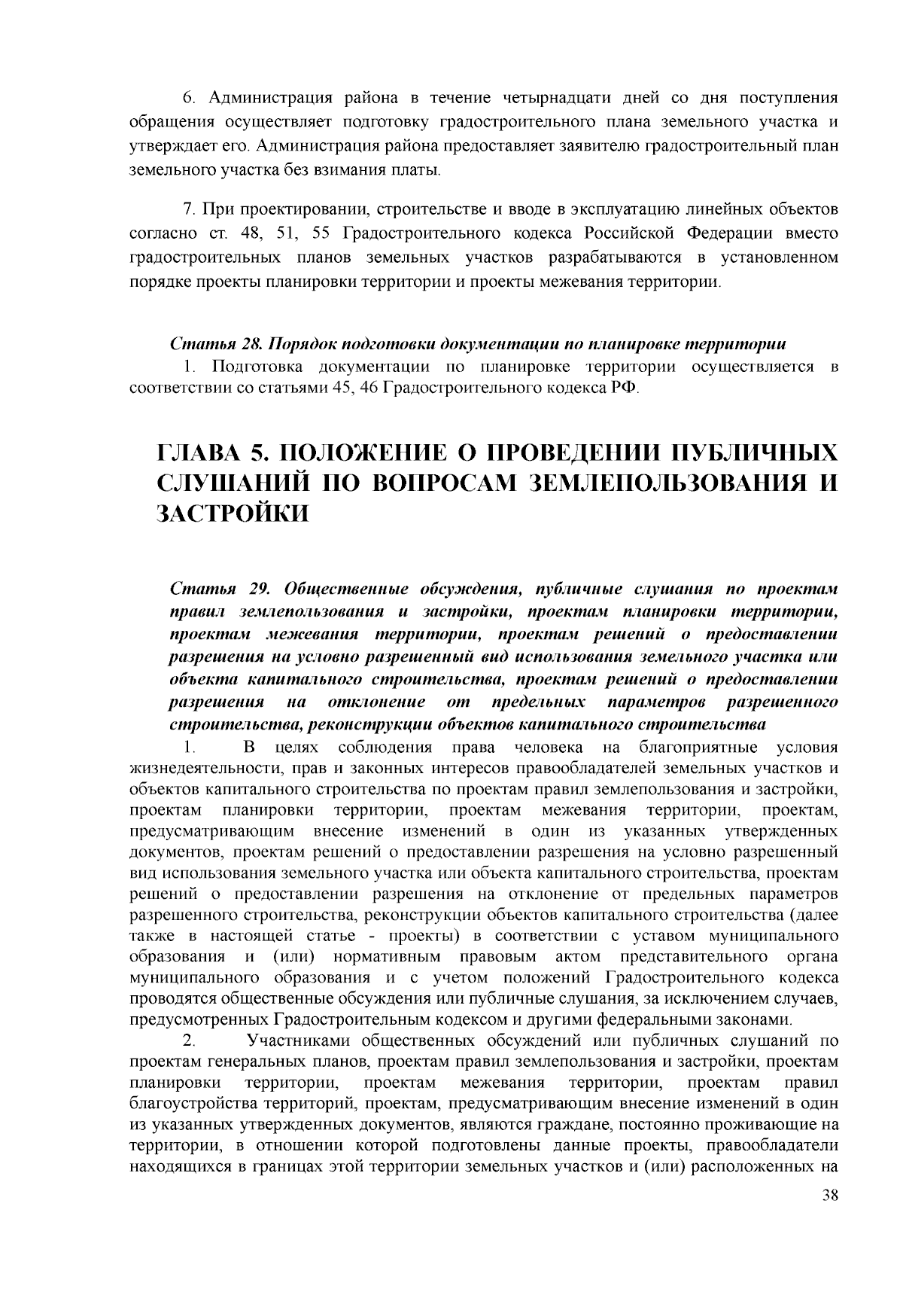 6. Администрация района в течение четырнадцати дней со дня поступления обращения осуществляет подготовку градостроительного плана земельного участка и утверждает его. Администрация района предоставляет заявителю градостроительный план земельного участка без взимания платы.

7. При проектировании, строительстве и вводе в эксплуатацию линейных объектов согласно ст. 48, 51, 55 Градостроительного кодекса Российской Федерации вместо градостроительных планов земельных участков разрабатываются в установленном порядке проекты планировки территории и проекты межевания территории.

Статья 28. Порядок подготовки документации по планировке территории

1. Подготовка документации по планировке территории осуществляется в соответствии со статьями 45, 46 Градостроительного кодекса РФ.

ГЛАВА 5. ПОЛОЖЕНИЕ О ПРОВЕДЕНИИ ПУБЛИЧНЫХ СЛУШАНИЙ ПО ВОПРОСАМ ЗЕМЛЕПОЛЬЗОВАНИЯ И ЗАСТРОЙКИ

Статья 29. Общественные обсуждения, публичные слушания по проектам правил землепользования и застройки, проектам планировки территории, проектам межевания территории, проектам решений о предоставлении разрешения на условно разрешенный вид использования земельного участка или объекта капитального строительства, проектам решений о предоставлении разрешения на отклонение от предельных параметров разрешенного строительства, реконструкции объектов капитального строительства

1. В целях соблюдения права человека на благоприятные условия жизнедеятельности, прав и законных интересов правообладателей земельных участков и объектов капитального строительства по проектам правил землепользования и застройки, проектам планировки территории, проектам межевания территории, проектам, предусматривающим внесение изменений в один из указанных утвержденных документов, проектам решений о предоставлении разрешения на условно разрешенный вид использования земельного участка или объекта капитального строительства, проектам решений о предоставлении разрешения на отклонение от предельных параметров разрешенного строительства, реконструкции объектов капитального строительства (далее также в настоящей статье - проекты) в соответствии с уставом муниципального образования и (или) нормативным правовым актом представительного органа муниципального образования и с учетом положений Градостроительного кодекса проводятся общественные обсуждения или публичные слушания, за исключением случаев, предусмотренных Градостроительным кодексом и другими федеральными законами.

2. Участниками общественных обсуждений или публичных слушаний по проектам генеральных планов, проектам правил землепользования и застройки, проектам планировки территории, проектам межевания территории, проектам правил благоустройства территорий, проектам, предусматривающим внесение изменений в один из указанных утвержденных документов, являются граждане, постоянно проживающие на территории, в отношении которой подготовлены данные проекты, правообладатели находящихся в границах этой территории земельных участков и (или) расположенных на

38